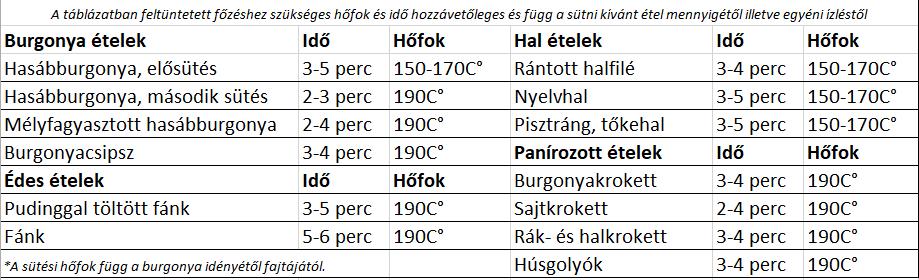 A táblázatban feltüntetett főzéshez szükséges hőfok és idő hozzávetőleges és függ a sütni kívánt étel mennyigétől illetve egyéni ízléstől

| Burgonya ételek | Idő | Hőfok | Hal ételek | Idő | Hőfok |
|---|---|---|---|---|---|
| Hasábburgonya, elősütés | 3-5 perc | 150-170C° | Rántott halfilé | 3-4 perc | 150-170C° |
| Hasábburgonya, második sütés | 2-3 perc | 190C° | Nyelvhal | 3-5 perc | 150-170C° |
| Mélyfagyasztott hasábburgonya | 2-4 perc | 190C° | Pisztráng, tőkehal | 3-5 perc | 150-170C° |
| Burgonyacsipsz | 3-4 perc | 190C° | Panírozott ételek | Idő | Hőfok |
| Édes ételek | Idő | Hőfok | Burgonyakrokett | 3-4 perc | 190C° |
| Pudinggal töltött fánk | 3-5 perc | 190C° | Sajtkrokett | 2-4 perc | 190C° |
| Fánk | 5-6 perc | 190C° | Rák- és halkrokett | 3-4 perc | 190C° |
| *A sütési hőfok függ a burgonya idényétől fajtájától. | | | Húsgolyók | 3-4 perc | 190C° |